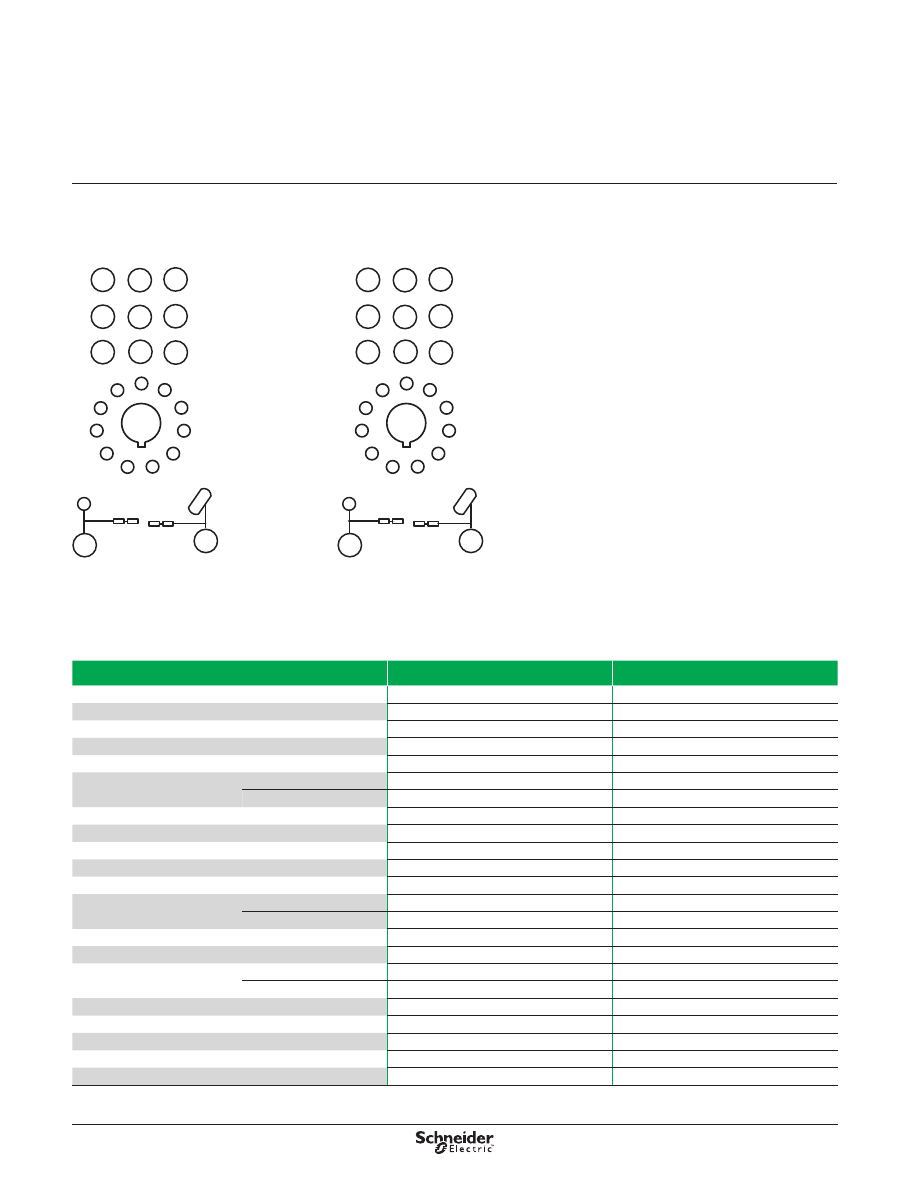 Schneider Electric